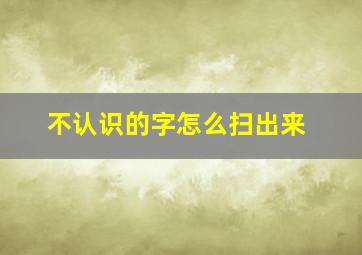 不认识的字怎么扫出来